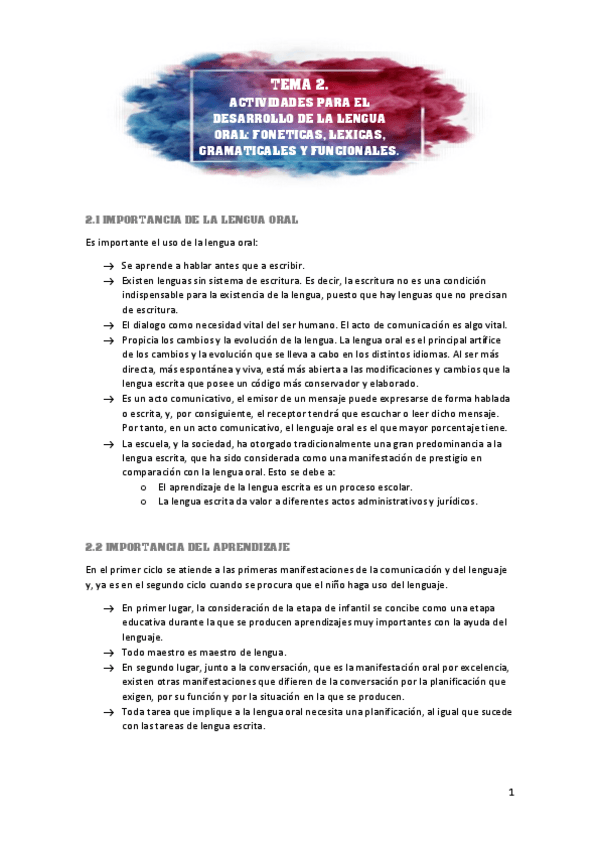 TEMA 2.
ACTIVIDADES PARA EL DESARROLLO DE LA LENGUA ORAL: FONETICAS, LEXICAS, GRAMATICALES Y FUNCIONALES.

2.1 IMPORTANCIA DE LA LENGUA ORAL

Es importante el uso de la lengua oral:

→ Se aprende a hablar antes que a escribir.
→ Existen lenguas sin sistema de escritura. Es decir, la escritura no es una condición indispensable para la existencia de la lengua, puesto que hay lenguas que no precisan de escritura.
→ El dialogo como necesidad vital del ser humano. El acto de comunicación es algo vital.
→ Propicia los cambios y la evolución de la lengua. La lengua oral es el principal artífice de los cambios y la evolución que se lleva a cabo en los distintos idiomas. Al ser más directa, más espontánea y viva, está más abierta a las modificaciones y cambios que la lengua escrita que posee un código más conservador y elaborado.
→ Es un acto comunicativo, el emisor de un mensaje puede expresarse de forma hablada o escrita, y, por consiguiente, el receptor tendrá que escuchar o leer dicho mensaje. Por tanto, en un acto comunicativo, el lenguaje oral es el que mayor porcentaje tiene.
→ La escuela, y la sociedad, ha otorgado tradicionalmente una gran predominancia a la lengua escrita, que ha sido considerada como una manifestación de prestigio en comparación con la lengua oral. Esto se debe a:
o El aprendizaje de la lengua escrita es un proceso escolar.
o La lengua escrita da valor a diferentes actos administrativos y jurídicos.

2.2 IMPORTANCIA DEL APRENDIZAJE

En el primer ciclo se atiende a las primeras manifestaciones de la comunicación y del lenguaje y, ya es en el segundo ciclo cuando se procura que el niño haga uso del lenguaje.

→ En primer lugar, la consideración de la etapa de infantil se concibe como una etapa educativa durante la que se producen aprendizajes muy importantes con la ayuda del lenguaje.
→ Todo maestro es maestro de lengua.
→ En segundo lugar, junto a la conversación, que es la manifestación oral por excelencia, existen otras manifestaciones que difieren de la conversación por la planificación que exigen, por su función y por la situación en la que se producen.
→ Toda tarea que implique a la lengua oral necesita una planificación, al igual que sucede con las tareas de lengua escrita.

1